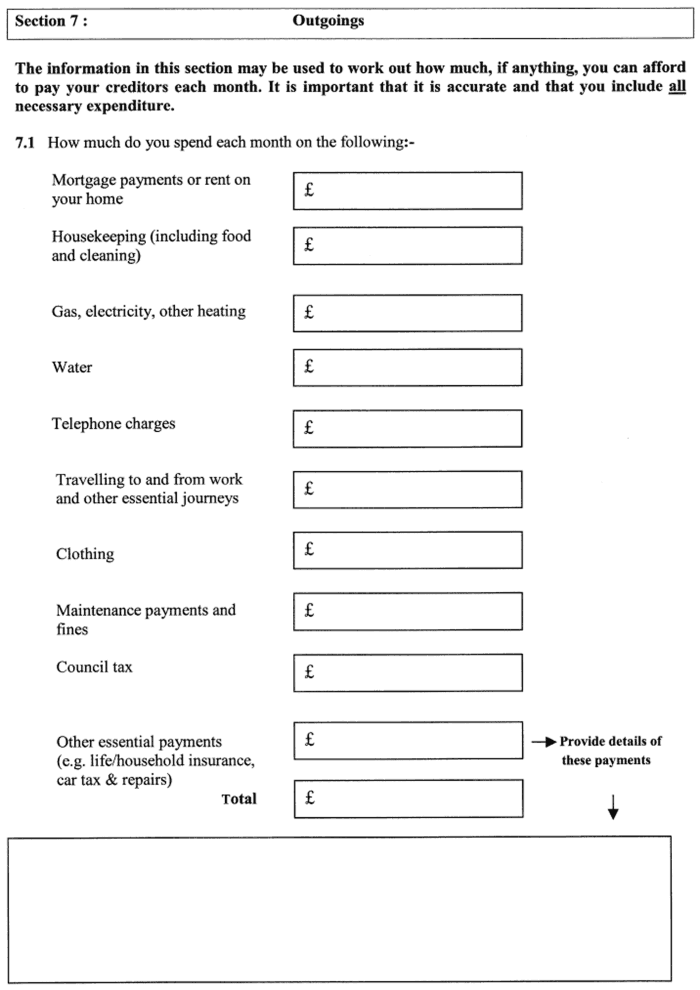 Section 7 : Outgoings

The information in this section may be used to work out how much, if anything, you can afford to pay your creditors each month. It is important that it is accurate and that you include all necessary expenditure.

7.1 How much do you spend each month on the following:-

Mortgage payments or rent on your home £

Housekeeping (including food and cleaning) £

Gas, electricity, other heating £

Water £

Telephone charges £

Travelling to and from work and other essential journeys £

Clothing £

Maintenance payments and fines £

Council tax £

Other essential payments (e.g. life/household insurance, car tax & repairs) £

Provide details of these payments

Total £